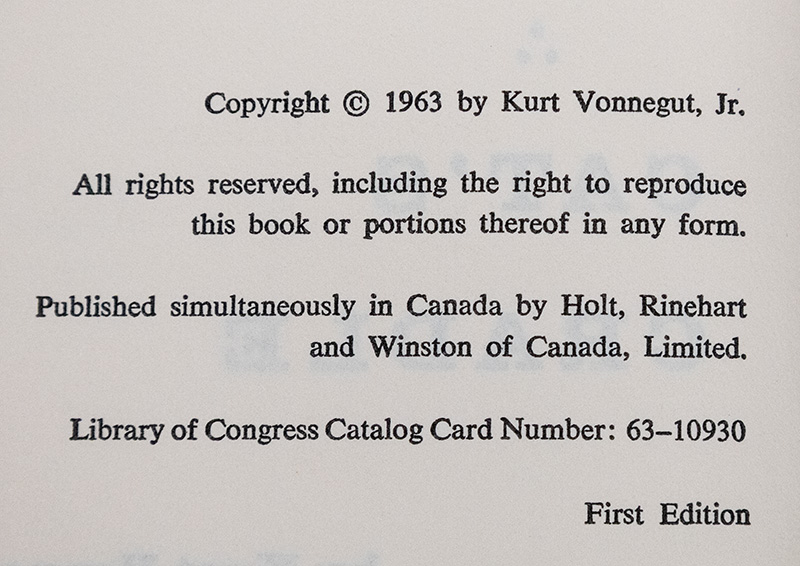 Copyright © 1963 by Kurt Vonnegut, Jr.

All rights reserved, including the right to reproduce this book or portions thereof in any form.

Published simultaneously in Canada by Holt, Rinehart and Winston of Canada, Limited.

Library of Congress Catalog Card Number: 63–10930

First Edition